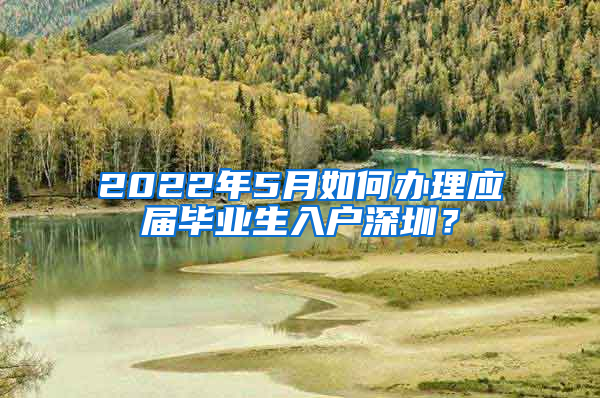 2022年5月如何办理应届毕业生入户深圳？